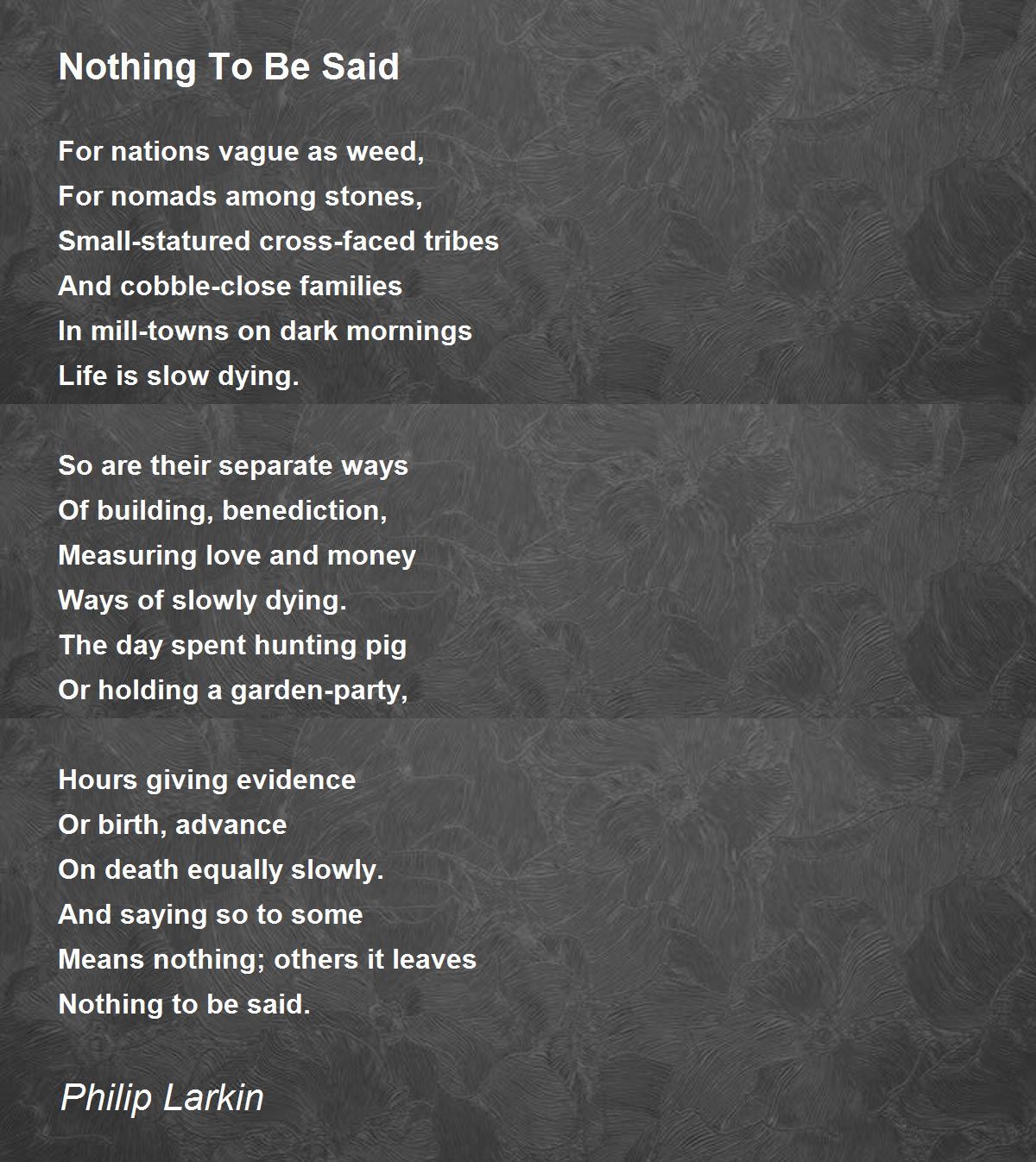 Nothing To Be Said

For nations vague as weed,
For nomads among stones,
Small-statured cross-faced tribes
And cobble-close families
In mill-towns on dark mornings
Life is slow dying.

So are their separate ways
Of building, benediction,
Measuring love and money
Ways of slowly dying.
The day spent hunting pig
Or holding a garden-party,

Hours giving evidence
Or birth, advance
On death equally slowly.
And saying so to some
Means nothing; others it leaves
Nothing to be said.

Philip Larkin